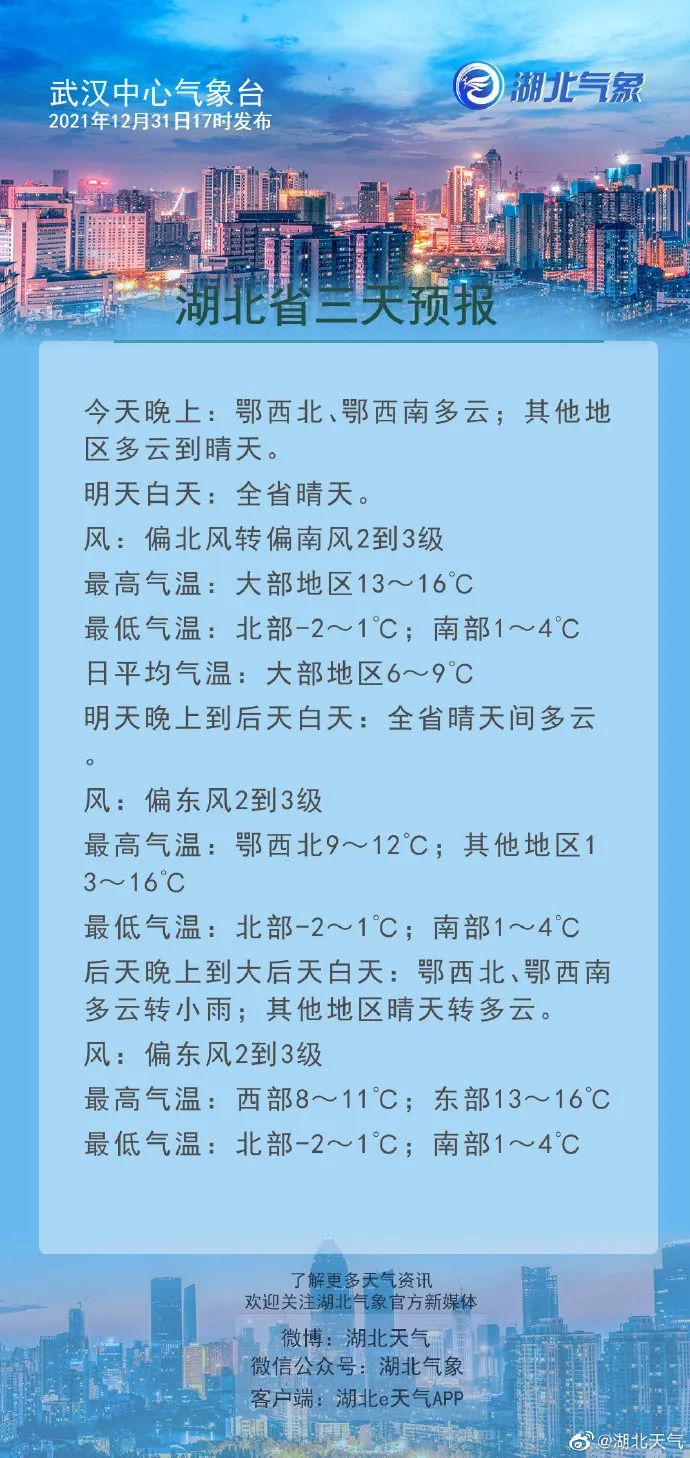 武汉中心气象台
2021年12月31日17时发布

湖北气象

湖北省三天预报

今天晚上：鄂西北、鄂西南多云；其他地区多云到晴天。

明天白天：全省晴天。

风：偏北风转偏南风2到3级

最高气温：大部地区13～16℃

最低气温：北部-2～1℃；南部1～4℃

日平均气温：大部地区6～9℃

明天晚上到后天白天：全省晴天间多云。

风：偏东风2到3级

最高气温：鄂西北9～12℃；其他地区13～16℃

最低气温：北部-2～1℃；南部1～4℃

后天晚上到大后天白天：鄂西北、鄂西南多云转小雨；其他地区晴天转多云。

风：偏东风2到3级

最高气温：西部8～11℃；东部13～16℃

最低气温：北部-2～1℃；南部1～4℃

了解更多天气资讯
欢迎关注湖北气象官方新媒体

微博：湖北天气
微信公众号：湖北气象
客户端：湖北e天气APP

@湖北天气